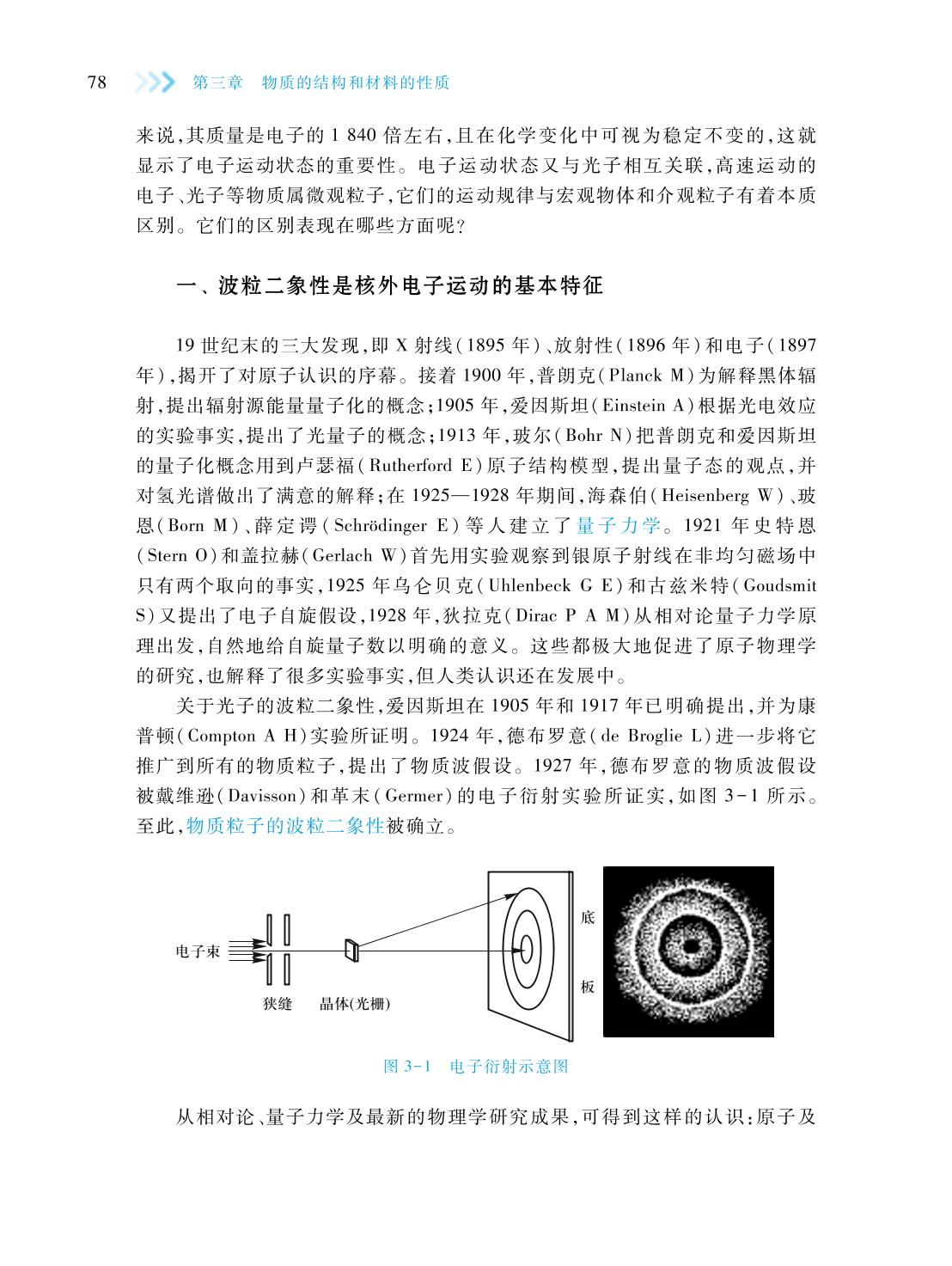 78 第三章 物质的结构和材料的性质

来说，其质量是电子的 1 840 倍左右，且在化学变化中可视为稳定不变的，这就显示了电子运动状态的重要性。电子运动状态又与光子相互关联，高速运动的电子、光子等物质属微观粒子，它们的运动规律与宏观物体和介观粒子有着本质区别。它们的区别表现在哪些方面呢？

一、波粒二象性是核外电子运动的基本特征

19 世纪末的三大发现，即 X 射线（1895 年）、放射性（1896 年）和电子（1897 年），揭开了对原子认识的序幕。接着 1900 年，普朗克（Planck M）为解释黑体辐射，提出辐射源能量量子化的概念；1905 年，爱因斯坦（Einstein A）根据光电效应的实验事实，提出了光量子的概念；1913 年，玻尔（Bohr N）把普朗克和爱因斯坦的量子化概念用到卢瑟福（Rutherford E）原子结构模型，提出量子态的观点，并对氢光谱做出了满意的解释；在 1925—1928 年期间，海森伯（Heisenberg W）、玻恩（Born M）、薛定谔（Schrödinger E）等人建立了量子力学。1921 年史特恩（Stern O）和盖拉赫（Gerlach W）首先用实验观察到银原子射线在非均匀磁场中只有两个取向的事实，1925 年乌仑贝克（Uhlenbeck G E）和古兹米特（Goudsmit S）又提出了电子自旋假设，1928 年，狄拉克（Dirac P A M）从相对论量子力学原理出发，自然地给自旋量子数以明确的意义。这些都极大地促进了原子物理学的研究，也解释了很多实验事实，但人类认识还在发展中。

关于光子的波粒二象性，爱因斯坦在 1905 年和 1917 年已明确提出，并为康普顿（Compton A H）实验所证明。1924 年，德布罗意（de Broglie L）进一步将它推广到所有的物质粒子，提出了物质波假设。1927 年，德布罗意的物质波假设被戴维逊（Davisson）和革末（Germer）的电子衍射实验所证实，如图 3-1 所示。至此，物质粒子的波粒二象性被确立。

电子束
狭缝
晶体(光栅)
底
板

图 3-1 电子衍射示意图

从相对论、量子力学及最新的物理学研究成果，可得到这样的认识：原子及